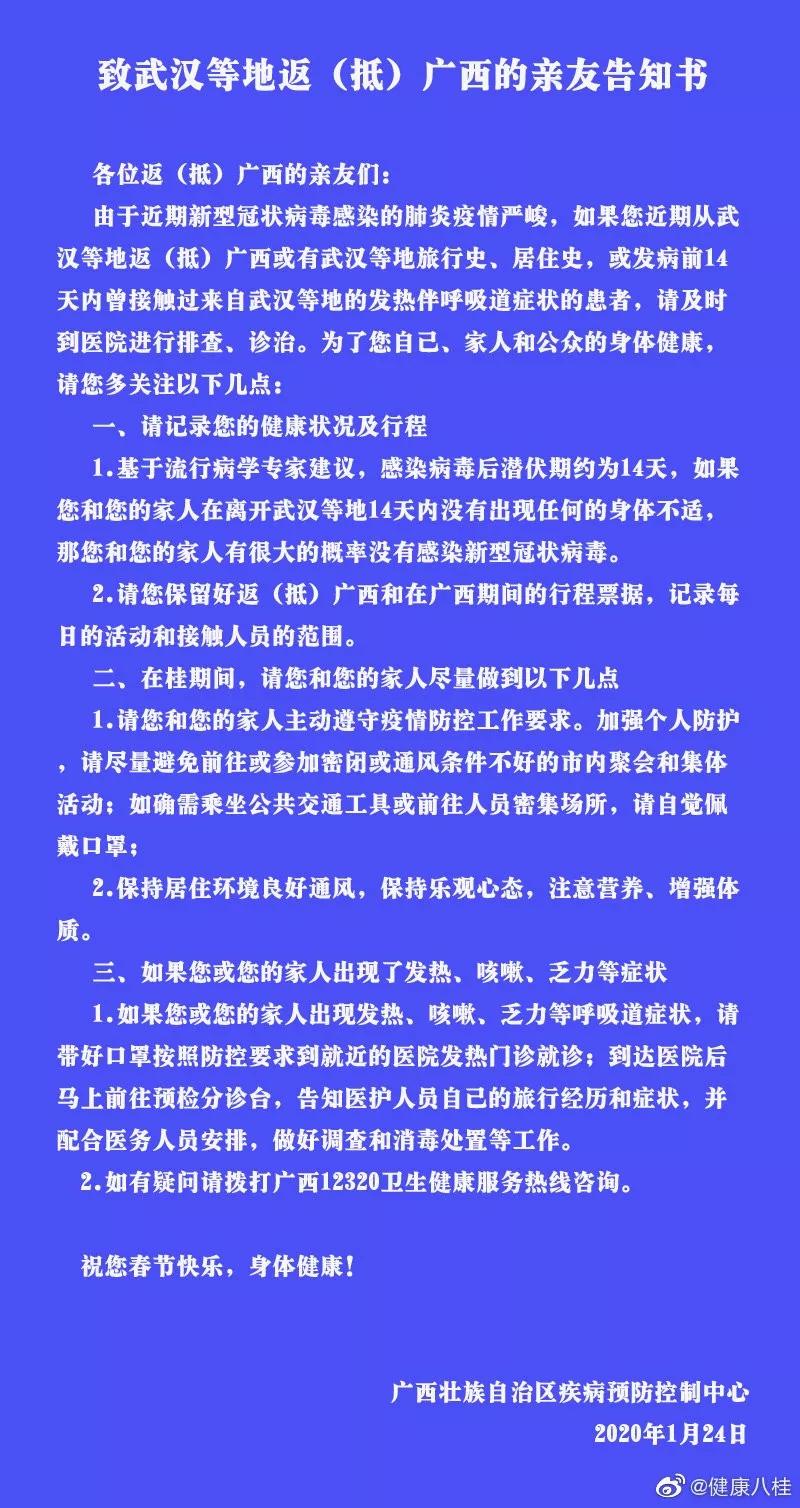 致武汉等地返（抵）广西的亲友告知书

各位返（抵）广西的亲友们：

由于近期新型冠状病毒感染的肺炎疫情严峻，如果您近期从武汉等地返（抵）广西或有武汉等地旅行史、居住史，或发病前14天内曾接触过来自武汉等地的发热伴呼吸道症状的患者，请及时到医院进行排查、诊治。为了您自己、家人和公众的身体健康，请您多关注以下几点：

一、请记录您的健康状况及行程

1.基于流行病学专家建议，感染病毒后潜伏期约为14天，如果您和您的家人在离开武汉等地14天内没有出现任何的身体不适，那您和您的家人有很大的概率没有感染新型冠状病毒。

2.请您保留好返（抵）广西和在广西期间的行程票据，记录每日的活动和接触人员的范围。

二、在桂期间，请您和您的家人尽量做到以下几点

1.请您和您的家人主动遵守疫情防控工作要求。加强个人防护，请尽量避免前往或参加密闭或通风条件不好的市内聚会和集体活动；如确需乘坐公共交通工具或前往人员密集场所，请自觉佩戴口罩；

2.保持居住环境良好通风，保持乐观心态，注意营养、增强体质。

三、如果您或您的家人出现了发热、咳嗽、乏力等症状

1.如果您或您的家人出现发热、咳嗽、乏力等呼吸道症状，请带好口罩按照防控要求到就近的医院发热门诊就诊；到达医院后马上前往预检分诊台，告知医护人员自己的旅行经历和症状，并配合医务人员安排，做好调查和消毒处置等工作。

2.如有疑问请拨打广西12320卫生健康服务热线咨询。

祝您春节快乐，身体健康！

广西壮族自治区疾病预防控制中心
2020年1月24日

@健康八桂